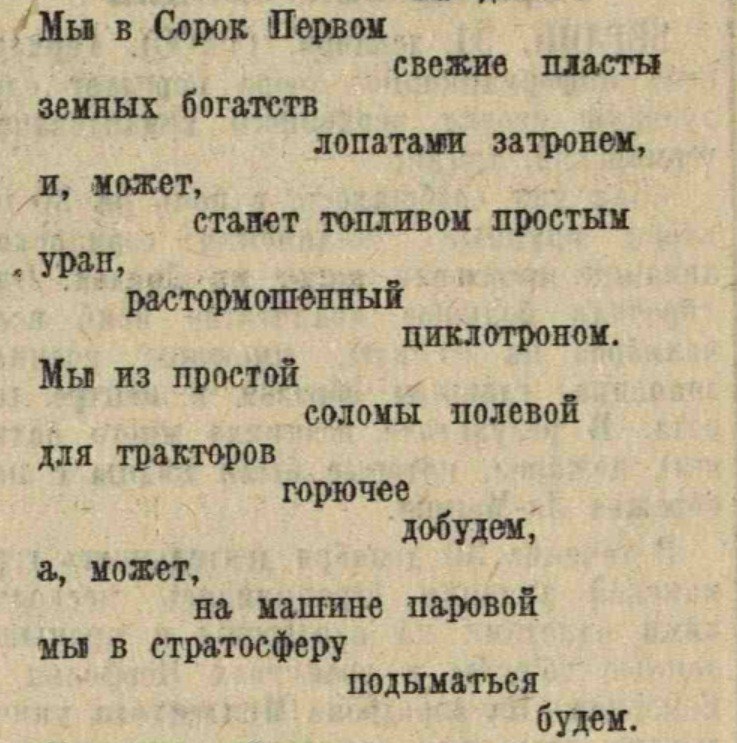 Мы в Сорок Первом
свежие пласты
земных богатств
лопатами затронем,
и, может,
станет топливом простым
уран,
растормошенный
циклотроном.
Мы из простой
соломы полевой
для тракторов
горючее
добудем,
а, может,
на машине паровой
мы в стратосферу
подыматься
будем.